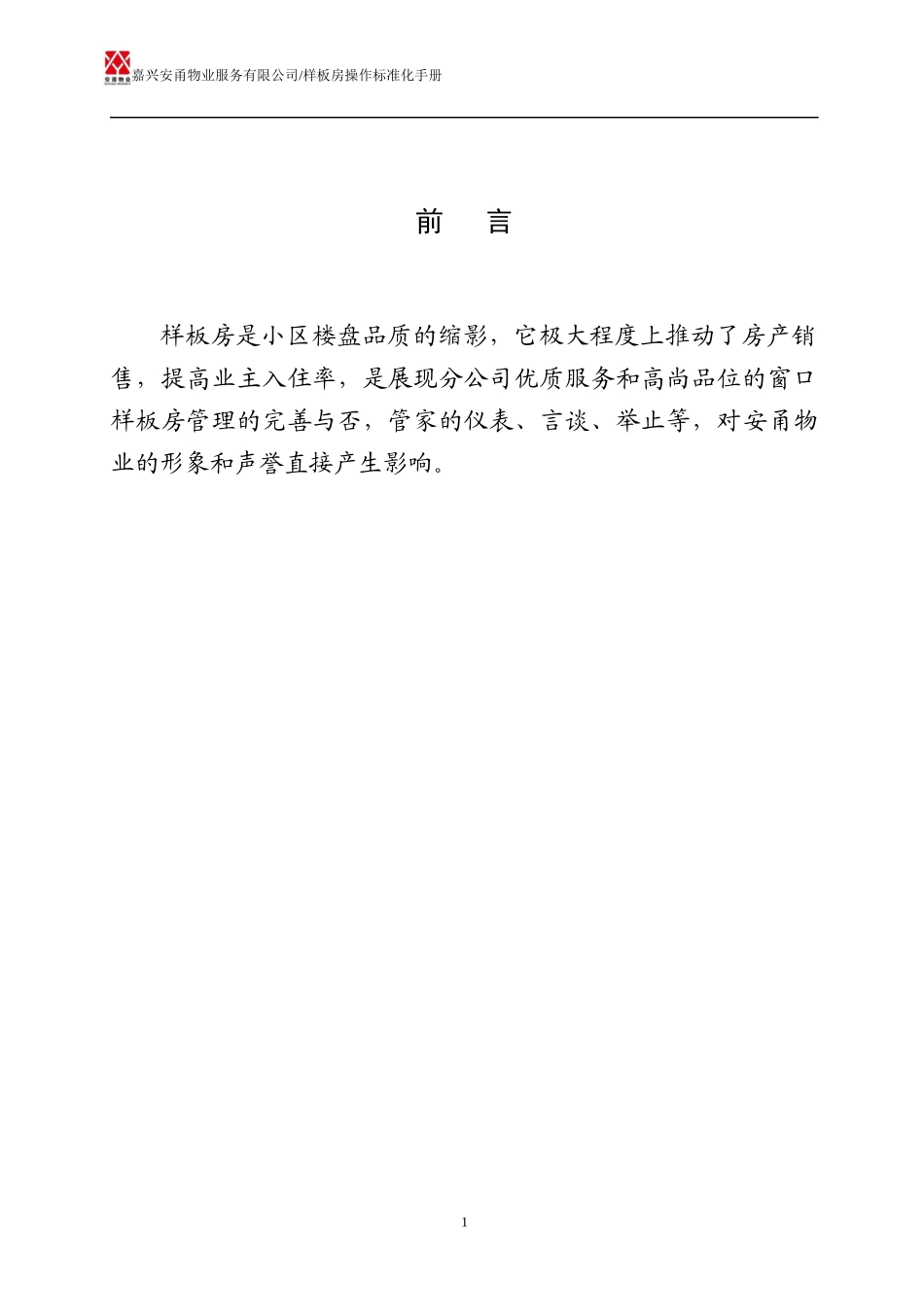 安甬物业

嘉兴安甬物业服务有限公司/样板房操作标准化手册

前　言

样板房是小区楼盘品质的缩影，它极大程度上推动了房产销售，提高业主入住率，是展现分公司优质服务和高尚品位的窗口样板房管理的完善与否，管家的仪表、言谈、举止等，对安甬物业的形象和声誉直接产生影响。

1